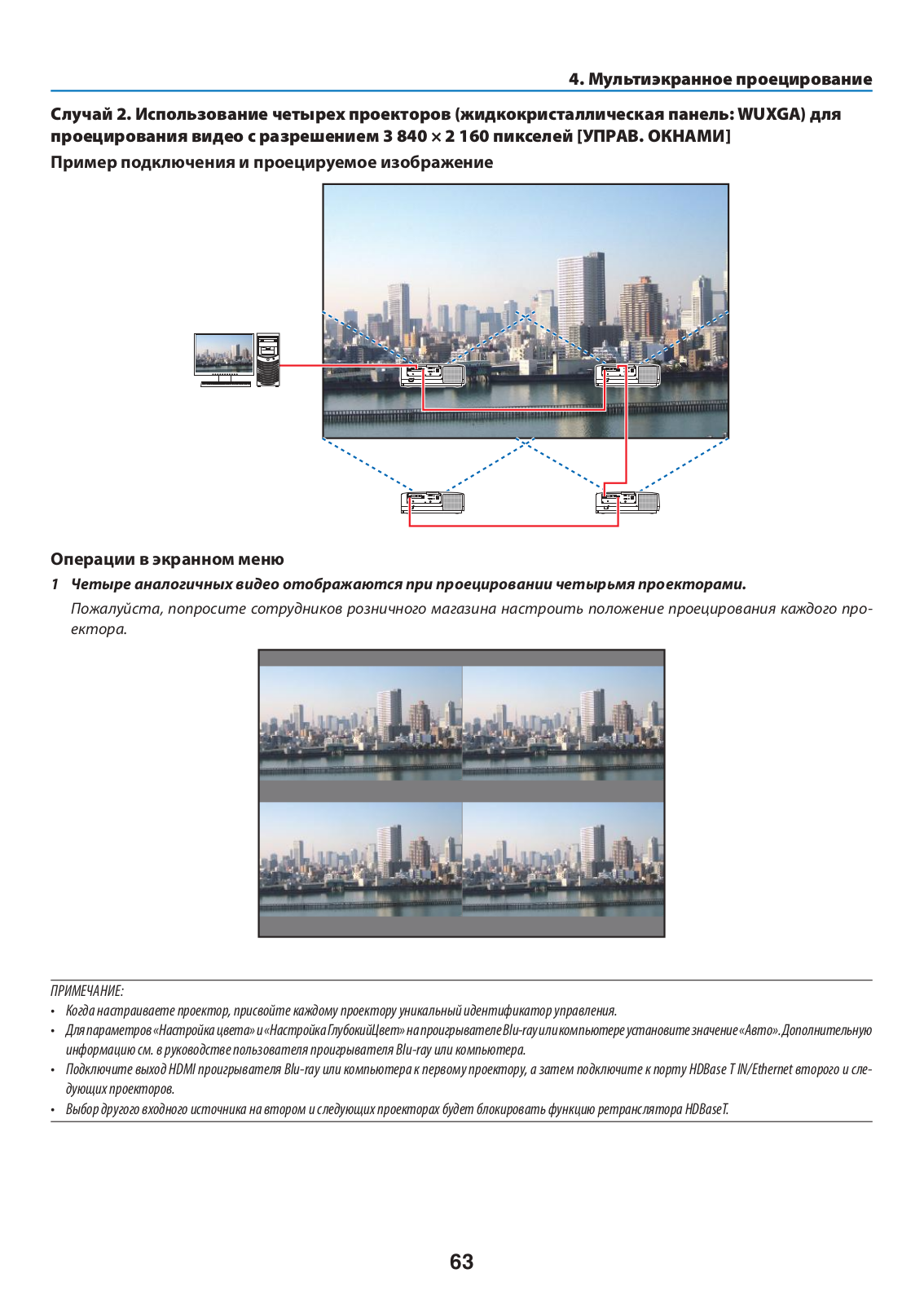 4. Мультиэкранное проецирование

Случай 2. Использование четырех проекторов (жидкокристаллическая панель: WUXGA) для проецирования видео с разрешением 3 840 × 2 160 пикселей [УПРАВ. ОКНАМИ]

Пример подключения и проецируемое изображение

Операции в экранном меню

1 Четыре аналогичных видео отображаются при проецировании четырьмя проекторами.

Пожалуйста, попросите сотрудников розничного магазина настроить положение проецирования каждого проектора.

ПРИМЕЧАНИЕ:
• Когда настраиваете проектор, присвойте каждому проектору уникальный идентификатор управления.
• Для параметров «Настройка цвета» и «Настройка ГлубокийЦвет» на проигрывателе Blu-ray или компьютере установите значение «Авто». Дополнительную информацию см. в руководстве пользователя проигрывателя Blu-ray или компьютера.
• Подключите выход HDMI проигрывателя Blu-ray или компьютера к первому проектору, а затем подключите к порту HDBase T IN/Ethernet второго и следующих проекторов.
• Выбор другого входного источника на втором и следующих проекторах будет блокировать функцию ретранслятора HDBaseT.

63